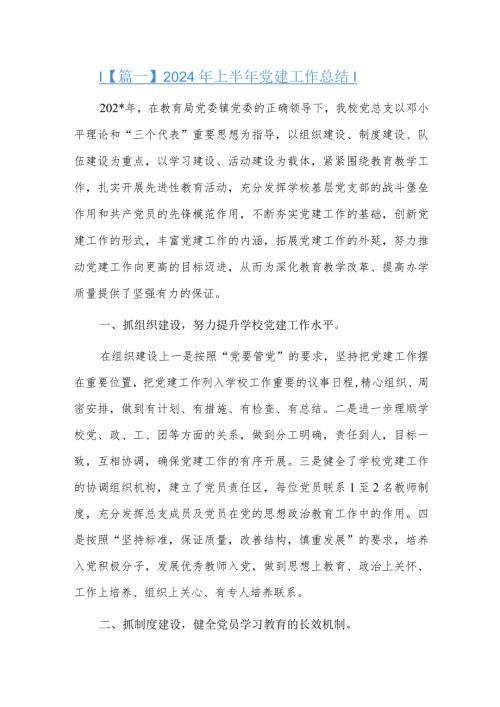 |【篇一】2024年上半年党建工作总结|

202*年，在教育局党委镇党委的正确领导下，我校党总支以邓小平理论和“三个代表”重要思想为指导，以组织建设、制度建设、队伍建设为重点，以学习建设、活动建设为载体，紧紧围绕教育教学工作，扎实开展先进性教育活动，充分发挥学校基层党支部的战斗堡垒作用和共产党员的先锋模范作用，不断夯实党建工作的基础，创新党建工作的形式，丰富党建工作的内涵，拓展党建工作的外延，努力推动党建工作向更高的目标迈进，从而为深化教育教学改革、提高办学质量提供了坚强有力的保证。

一、抓组织建设，努力提升学校党建工作水平。

在组织建设上一是按照“党要管党”的要求，坚持把党建工作摆在重要位置，把党建工作列入学校工作重要的议事日程，精心组织、周密安排，做到有计划、有措施、有检查、有总结。二是进一步理顺学校党、政、工、团等方面的关系，做到分工明确，责任到人，目标一致，互相协调，确保党建工作的有序开展。三是健全了学校党建工作的协调组织机构，建立了党员责任区，每位党员联系1至2名教师制度，充分发挥总支成员及党员在党的思想政治教育工作中的作用。四是按照“坚持标准，保证质量，改善结构，慎重发展”的要求，培养入党积极分子，发展优秀教师入党，做到思想上教育、政治上关怀、工作上培养、组织上关心、有专人培养联系。

二、抓制度建设，健全党员学习教育的长效机制。